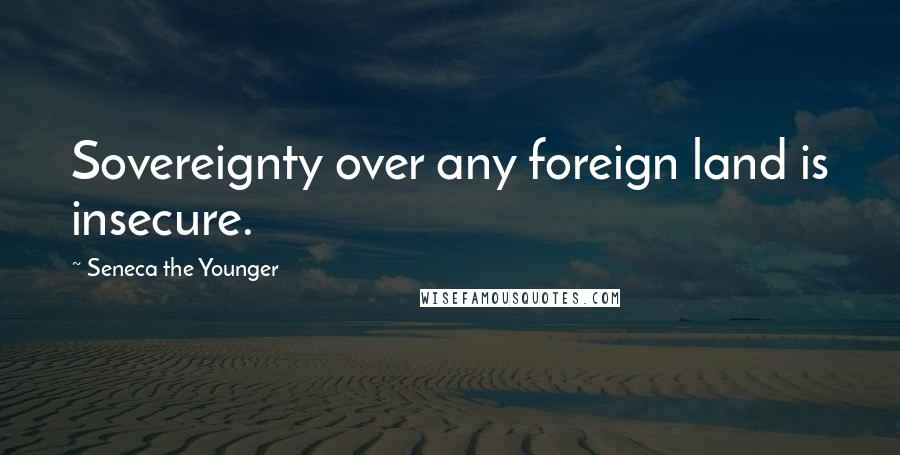 Sovereignty over any foreign land is insecure.

~ Seneca the Younger

WISEFAMOUSQUOTES.COM